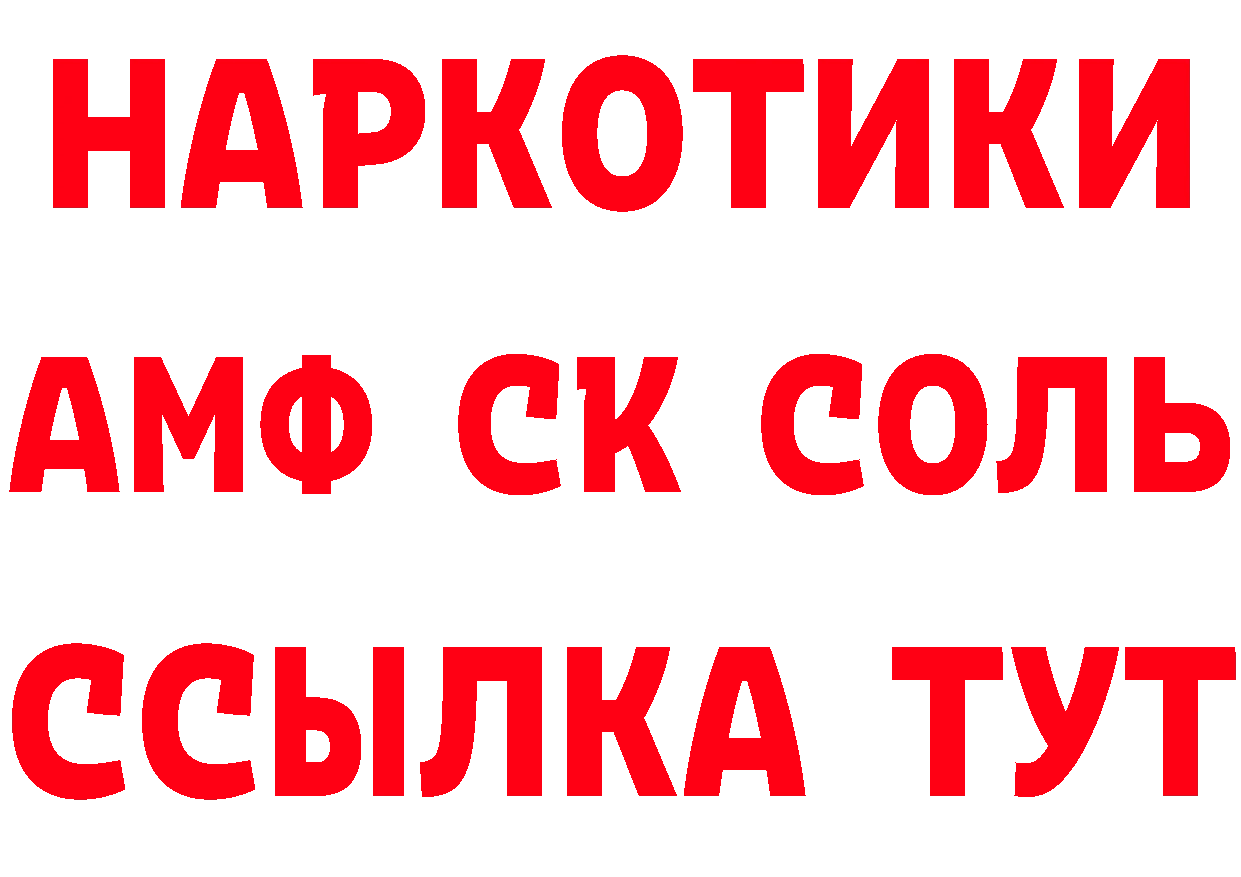 НАРКОТИКИ
АМФ СК СОЛЬ
ССЫЛКА ТУТ